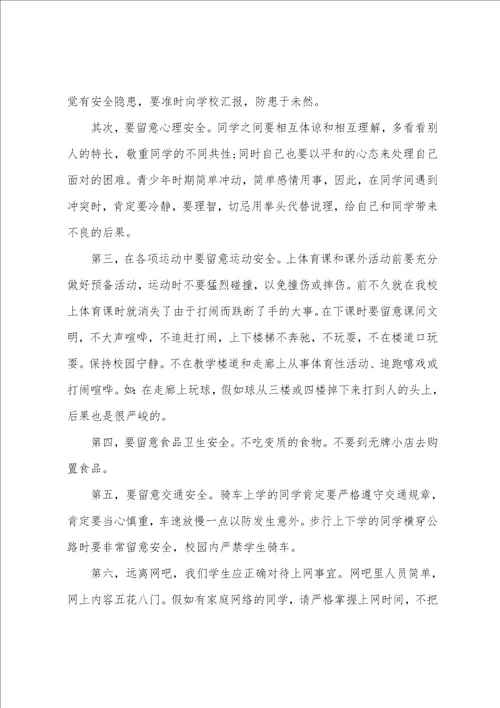 觉有安全隐患，要准时向学校汇报，防患于未然。

其次，要留意心理安全。同学之间要相互体谅和相互理解，多看看别人的特长，敬重同学的不同共性；同时自己也要以平和的心态来处理自己面对的困难。青少年时期简单冲动，简单感情用事，因此，在同学间遇到冲突时，肯定要冷静，要理智，切忌用拳头代替说理，给自己和同学带来不良的后果。

第三，在各项运动中要留意运动安全。上体育课和课外活动前要充分做好预备活动，运动时不要猛烈碰撞，以免撞伤或摔伤。前不久就在我校上体育课时就消失了由于打闹而跌断了手的大事。在下课时要留意课间文明，不大声喧哗，不追赶打闹，上下楼梯不奔驰，不玩耍，不在楼道口玩耍。保持校园宁静。不在教学楼道和走廊上从事体育性活动、追跑嘻戏或打闹喧哗。如：在走廊上玩球，假如球从三楼或四楼掉下来打到人的头上，后果也是很严峻的。

第四，要留意食品卫生安全。不吃变质的食物。不要到无牌小店去购置食品。

第五，要留意交通安全。骑车上学的同学肯定要严格遵守交通规章，肯定要当心慎重，车速放慢一点以防发生意外。步行上下学的同学横穿公路时要非常留意安全，校园内严禁学生骑车。

第六，远离网吧，我们学生应正确对待上网事宜。网吧里人员简单，网上内容五花八门。假如有家庭网络的同学，请严格掌握上网时间，不把